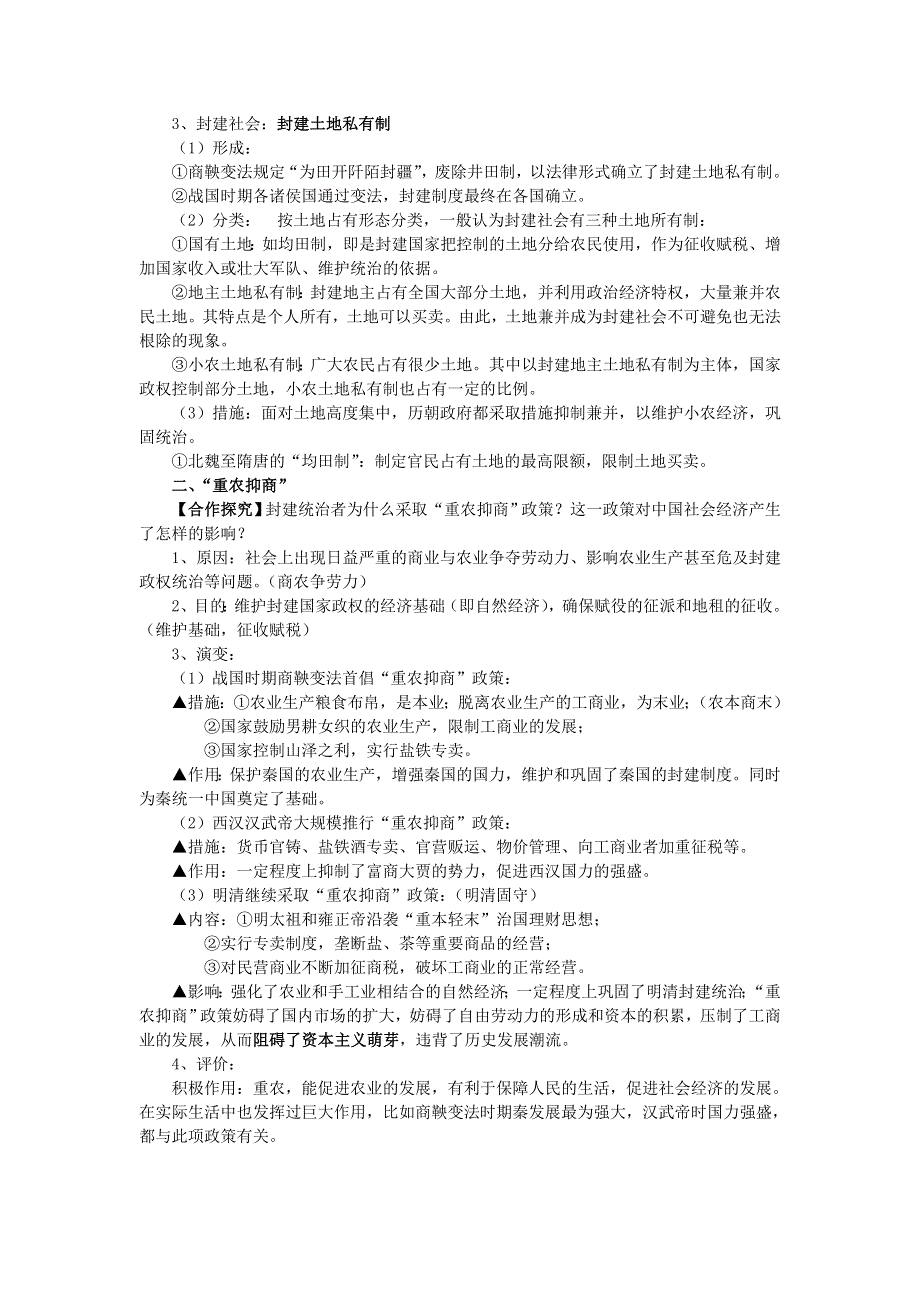 3、封建社会：封建土地私有制

（1）形成：

①商鞅变法规定“为田开阡陌封疆”，废除井田制，以法律形式确立了封建土地私有制。

②战国时期各诸侯国通过变法，封建制度最终在各国确立。

（2）分类：　按土地占有形态分类，一般认为封建社会有三种土地所有制：

①国有土地：如均田制，即是封建国家把控制的土地分给农民使用，作为征收赋税、增加国家收入或壮大军队、维护统治的依据。

②地主土地私有制：封建地主占有全国大部分土地，并利用政治经济特权，大量兼并农民土地。其特点是个人所有，土地可以买卖。由此，土地兼并成为封建社会不可避免也无法根除的现象。

③小农土地私有制：广大农民占有很少土地。其中以封建地主土地私有制为主体，国家政权控制部分土地，小农土地私有制也占有一定的比例。

（3）措施：面对土地高度集中，历朝政府都采取措施抑制兼并，以维护小农经济，巩固统治。

①北魏至隋唐的“均田制”：制定官民占有土地的最高限额，限制土地买卖。

二、“重农抑商”

【合作探究】封建统治者为什么采取“重农抑商”政策？这一政策对中国社会经济产生了怎样的影响？

1、原因：社会上出现日益严重的商业与农业争夺劳动力、影响农业生产甚至危及封建政权统治等问题。（商农争劳力）

2、目的：维护封建国家政权的经济基础（即自然经济），确保赋役的征派和地租的征收。（维护基础，征收赋税）

3、演变：

（1）战国时期商鞅变法首倡“重农抑商”政策：

▲措施：①农业生产粮食布帛，是本业；脱离农业生产的工商业，为末业；（农本商末）
②国家鼓励男耕女织的农业生产，限制工商业的发展；
③国家控制山泽之利，实行盐铁专卖。

▲作用：保护秦国的农业生产，增强秦国的国力，维护和巩固了秦国的封建制度。同时为秦统一中国奠定了基础。

（2）西汉汉武帝大规模推行“重农抑商”政策：

▲措施：货币官铸、盐铁酒专卖、官营贩运、物价管理、向工商业者加重征税等。

▲作用：一定程度上抑制了富商大贾的势力，促进西汉国力的强盛。

（3）明清继续采取“重农抑商”政策：（明清固守）

▲内容：①明太祖和雍正帝沿袭“重本轻末”治国理财思想；
②实行专卖制度，垄断盐、茶等重要商品的经营；
③对民营商业不断加征商税，破坏工商业的正常经营。

▲影响：强化了农业和手工业相结合的自然经济；一定程度上巩固了明清封建统治；“重农抑商”政策妨碍了国内市场的扩大，妨碍了自由劳动力的形成和资本的积累，压制了工商业的发展，从而阻碍了资本主义萌芽，违背了历史发展潮流。

4、评价：

积极作用：重农，能促进农业的发展，有利于保障人民的生活，促进社会经济的发展。在实际生活中也发挥过巨大作用，比如商鞅变法时期秦发展最为强大，汉武帝时国力强盛，都与此项政策有关。